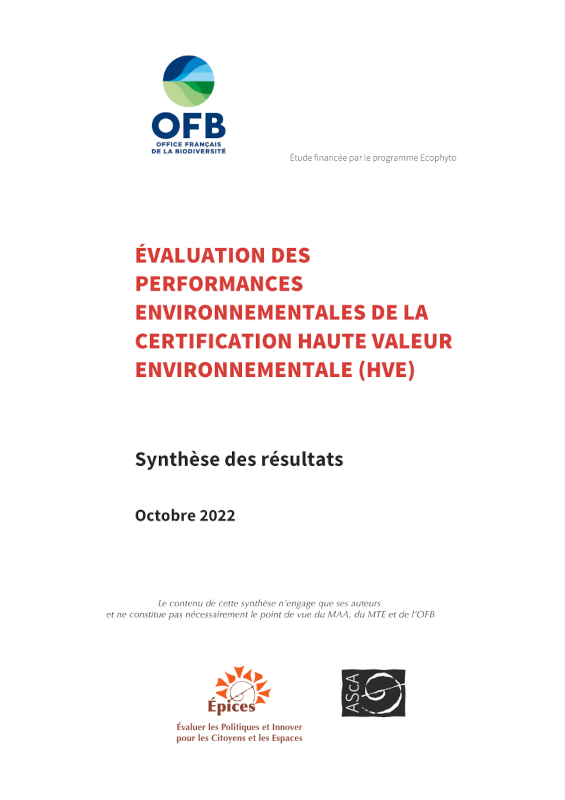 OFB
OFFICE FRANÇAIS DE LA BIODIVERSITÉ

Étude financée par le programme Ecophyto

ÉVALUATION DES PERFORMANCES ENVIRONNEMENTALES DE LA CERTIFICATION HAUTE VALEUR ENVIRONNEMENTALE (HVE)

Synthèse des résultats

Octobre 2022

Le contenu de cette synthèse n'engage que ses auteurs et ne constitue pas nécessairement le point de vue du MAA, du MTE et de l'OFB

Épices
Évaluer les Politiques et Innover pour les Citoyens et les Espaces

AScA